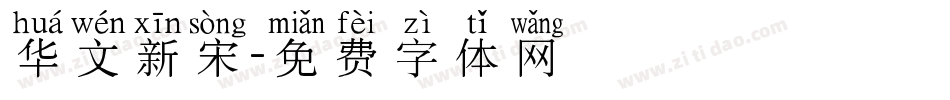 huá wén xīn sòng miǎn fèi zì tǐ wǎng
华文新宋-免费字体网
www.zitidao.com